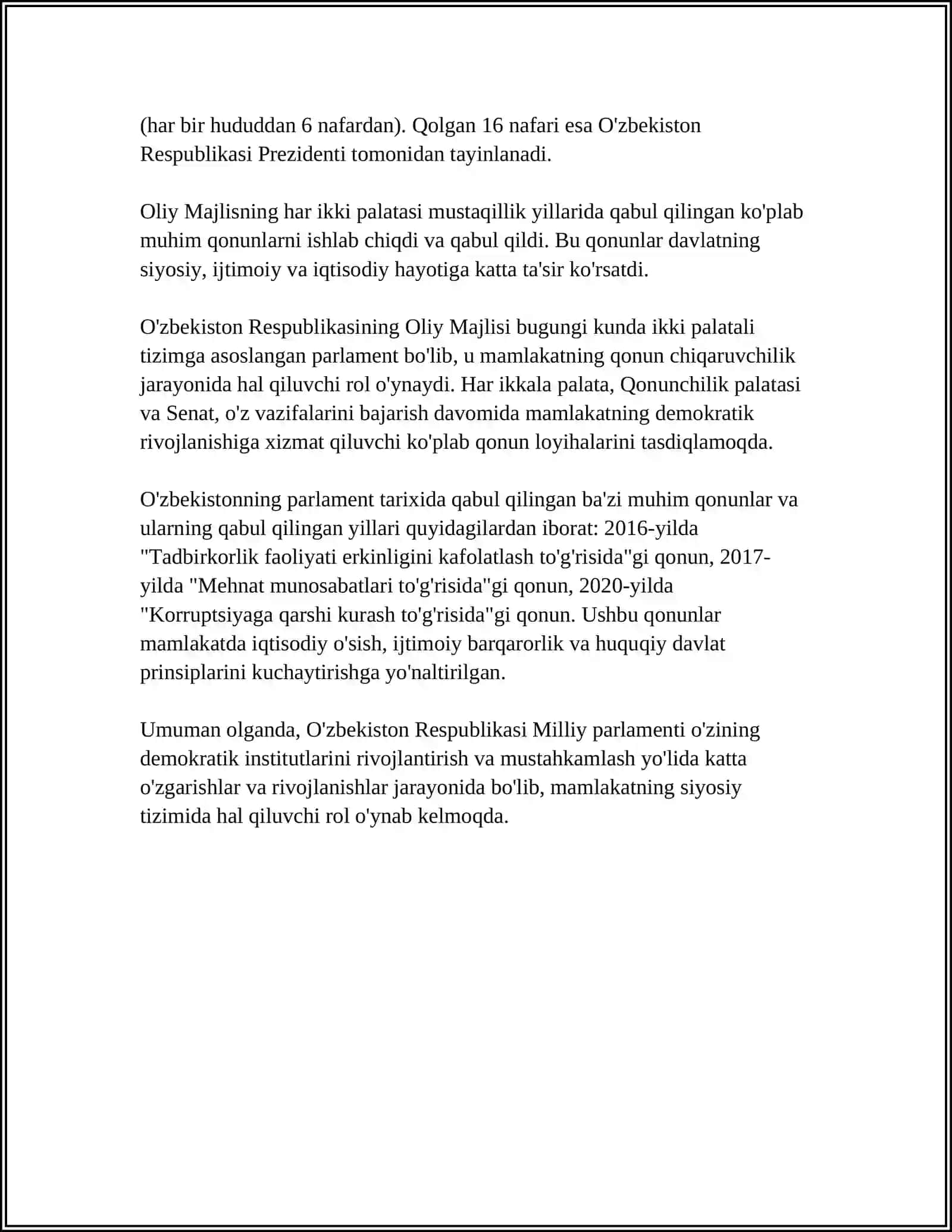 (har bir hududdan 6 nafardan). Qolgan 16 nafari esa O'zbekiston Respublikasi Prezidenti tomonidan tayinlanadi.

Oliy Majlisning har ikki palatasi mustaqillik yillarida qabul qilingan ko'plab muhim qonunlarni ishlab chiqdi va qabul qildi. Bu qonunlar davlatning siyosiy, ijtimoiy va iqtisodiy hayotiga katta ta'sir ko'rsatdi.

O'zbekiston Respublikasining Oliy Majlisi bugungi kunda ikki palatali tizimga asoslangan parlament bo'lib, u mamlakatning qonun chiqaruvchilik jarayonida hal qiluvchi rol o'ynaydi. Har ikkala palata, Qonunchilik palatasi va Senat, o'z vazifalarini bajarish davomida mamlakatning demokratik rivojlanishiga xizmat qiluvchi ko'plab qonun loyihalarini tasdiqlamoqda.

O'zbekistonning parlament tarixida qabul qilingan ba'zi muhim qonunlar va ularning qabul qilingan yillari quyidagilardan iborat: 2016-yilda "Tadbirkorlik faoliyati erkinligini kafolatlash to'g'risida"gi qonun, 2017-yilda "Mehnat munosabatlari to'g'risida"gi qonun, 2020-yilda "Korruptsiyaga qarshi kurash to'g'risida"gi qonun. Ushbu qonunlar mamlakatda iqtisodiy o'sish, ijtimoiy barqarorlik va huquqiy davlat prinsiplarini kuchaytirishga yo'naltirilgan.

Umuman olganda, O'zbekiston Respublikasi Milliy parlamenti o'zining demokratik institutlarini rivojlantirish va mustahkamlash yo'lida katta o'zgarishlar va rivojlanishlar jarayonida bo'lib, mamlakatning siyosiy tizimida hal qiluvchi rol o'ynab kelmoqda.